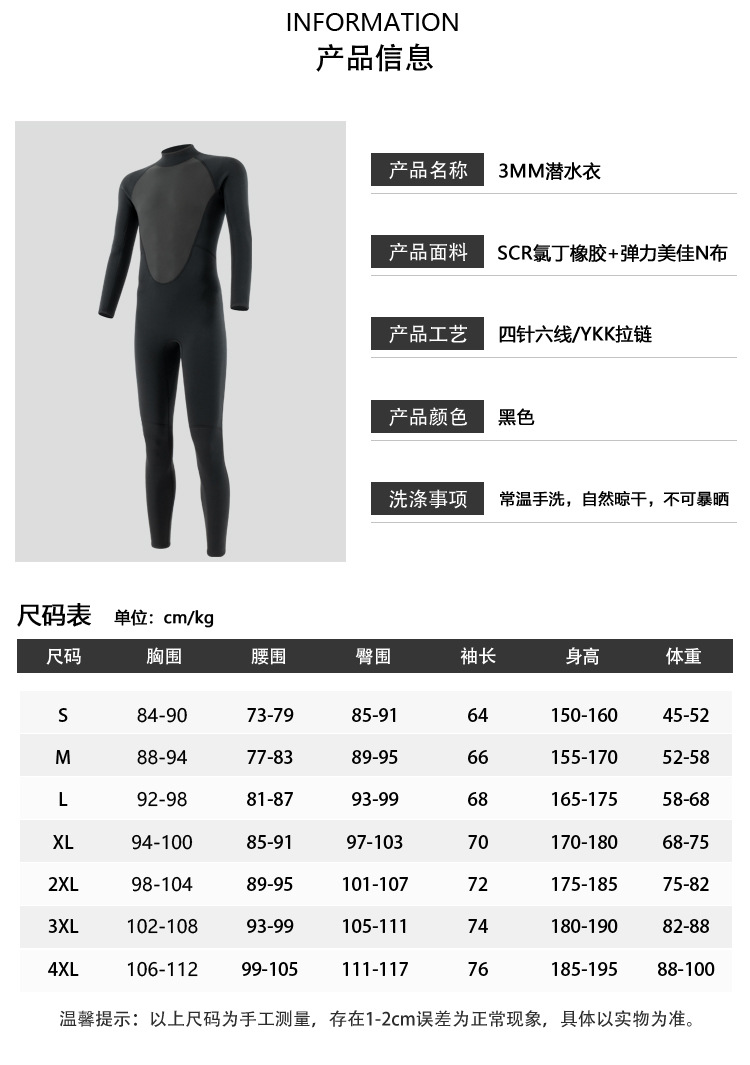 INFORMATION
产品信息

产品名称 3MM潜水衣

产品面料 SCR氯丁橡胶+弹力美佳N布

产品工艺 四针六线/YKK拉链

产品颜色 黑色

洗涤事项 常温手洗，自然晾干，不可暴晒

尺码表 单位：cm/kg

| 尺码 | 胸围 | 腰围 | 臀围 | 袖长 | 身高 | 体重 |
|---|---|---|---|---|---|---|
| S | 84-90 | 73-79 | 85-91 | 64 | 150-160 | 45-52 |
| M | 88-94 | 77-83 | 89-95 | 66 | 155-170 | 52-58 |
| L | 92-98 | 81-87 | 93-99 | 68 | 165-175 | 58-68 |
| XL | 94-100 | 85-91 | 97-103 | 70 | 170-180 | 68-75 |
| 2XL | 98-104 | 89-95 | 101-107 | 72 | 175-185 | 75-82 |
| 3XL | 102-108 | 93-99 | 105-111 | 74 | 180-190 | 82-88 |
| 4XL | 106-112 | 99-105 | 111-117 | 76 | 185-195 | 88-100 |

温馨提示：以上尺码为手工测量，存在1-2cm误差为正常现象，具体以实物为准。